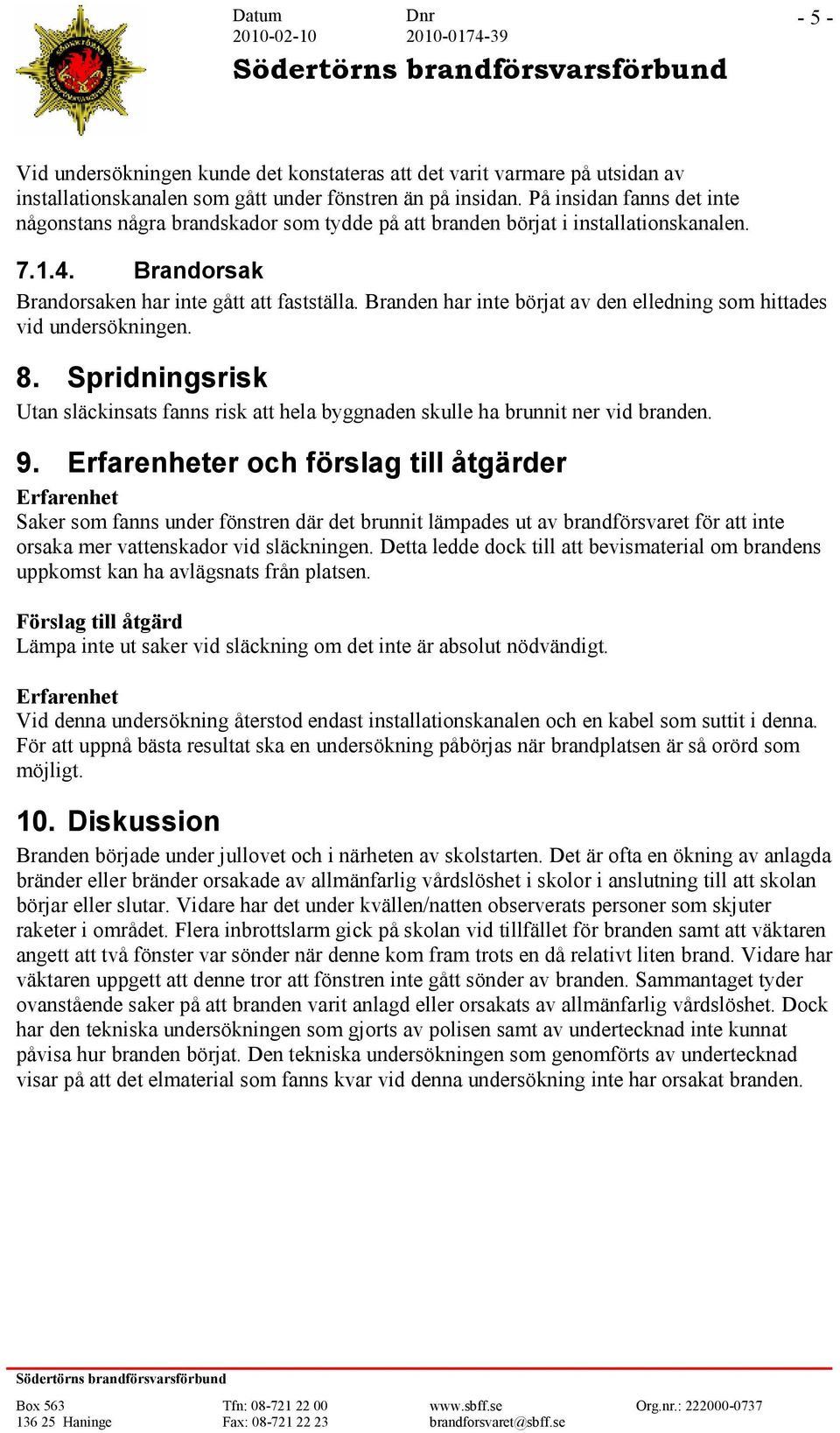 Datum
2010-02-10

Dnr
2010-0174-39

- 5 -

Södertörns brandförsvarsförbund

Vid undersökningen kunde det konstateras att det varit varmare på utsidan av installationskanalen som gått under fönstren än på insidan. På insidan fanns det inte någonstans några brandskador som tydde på att branden börjat i installationskanalen.

7.1.4. Brandorsak

Brandorsaken har inte gått att fastställa. Branden har inte börjat av den elledning som hittades vid undersökningen.

8. Spridningsrisk

Utan släckinsats fanns risk att hela byggnaden skulle ha brunnit ner vid branden.

9. Erfarenheter och förslag till åtgärder

Erfarenhet
Saker som fanns under fönstren där det brunnit lämpades ut av brandförsvaret för att inte orsaka mer vattenskador vid släckningen. Detta ledde dock till att bevismaterial om brandens uppkomst kan ha avlägsnats från platsen.

Förslag till åtgärd
Lämpa inte ut saker vid släckning om det inte är absolut nödvändigt.

Erfarenhet
Vid denna undersökning återstod endast installationskanalen och en kabel som suttit i denna. För att uppnå bästa resultat ska en undersökning påbörjas när brandplatsen är så orörd som möjligt.

10. Diskussion

Branden började under jullovet och i närheten av skolstarten. Det är ofta en ökning av anlagda bränder eller bränder orsakade av allmänfarlig vårdslöshet i skolor i anslutning till att skolan börjar eller slutar. Vidare har det under kvällen/natten observerats personer som skjuter raketer i området. Flera inbrottslarm gick på skolan vid tillfället för branden samt att väktaren angett att två fönster var sönder när denne kom fram trots en då relativt liten brand. Vidare har väktaren uppgett att denne tror att fönstren inte gått sönder av branden. Sammantaget tyder ovanstående saker på att branden varit anlagd eller orsakats av allmänfarlig vårdslöshet. Dock har den tekniska undersökningen som gjorts av polisen samt av undertecknad inte kunnat påvisa hur branden börjat. Den tekniska undersökningen som genomförts av undertecknad visar på att det elmaterial som fanns kvar vid denna undersökning inte har orsakat branden.

Södertörns brandförsvarsförbund

Box 563
136 25 Haninge

Tfn: 08-721 22 00
Fax: 08-721 22 23

www.sbff.se
brandforsvaret@sbff.se

Org.nr.: 222000-0737